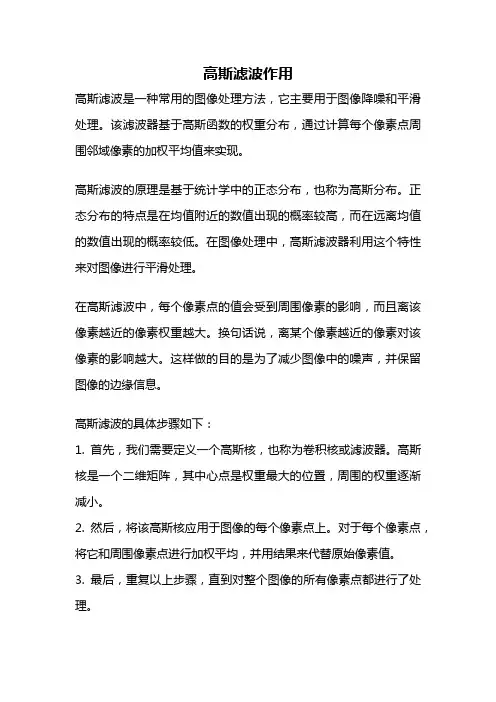 高斯滤波作用

高斯滤波是一种常用的图像处理方法，它主要用于图像降噪和平滑处理。该滤波器基于高斯函数的权重分布，通过计算每个像素点周围邻域像素的加权平均值来实现。

高斯滤波的原理是基于统计学中的正态分布，也称为高斯分布。正态分布的特点是在均值附近的数值出现的概率较高，而在远离均值的数值出现的概率较低。在图像处理中，高斯滤波器利用这个特性来对图像进行平滑处理。

在高斯滤波中，每个像素点的值会受到周围像素的影响，而且离该像素越近的像素权重越大。换句话说，离某个像素越近的像素对该像素的影响越大。这样做的目的是为了减少图像中的噪声，并保留图像的边缘信息。

高斯滤波的具体步骤如下：
1. 首先，我们需要定义一个高斯核，也称为卷积核或滤波器。高斯核是一个二维矩阵，其中心点是权重最大的位置，周围的权重逐渐减小。
2. 然后，将该高斯核应用于图像的每个像素点上。对于每个像素点，将它和周围像素点进行加权平均，并用结果来代替原始像素值。
3. 最后，重复以上步骤，直到对整个图像的所有像素点都进行了处理。